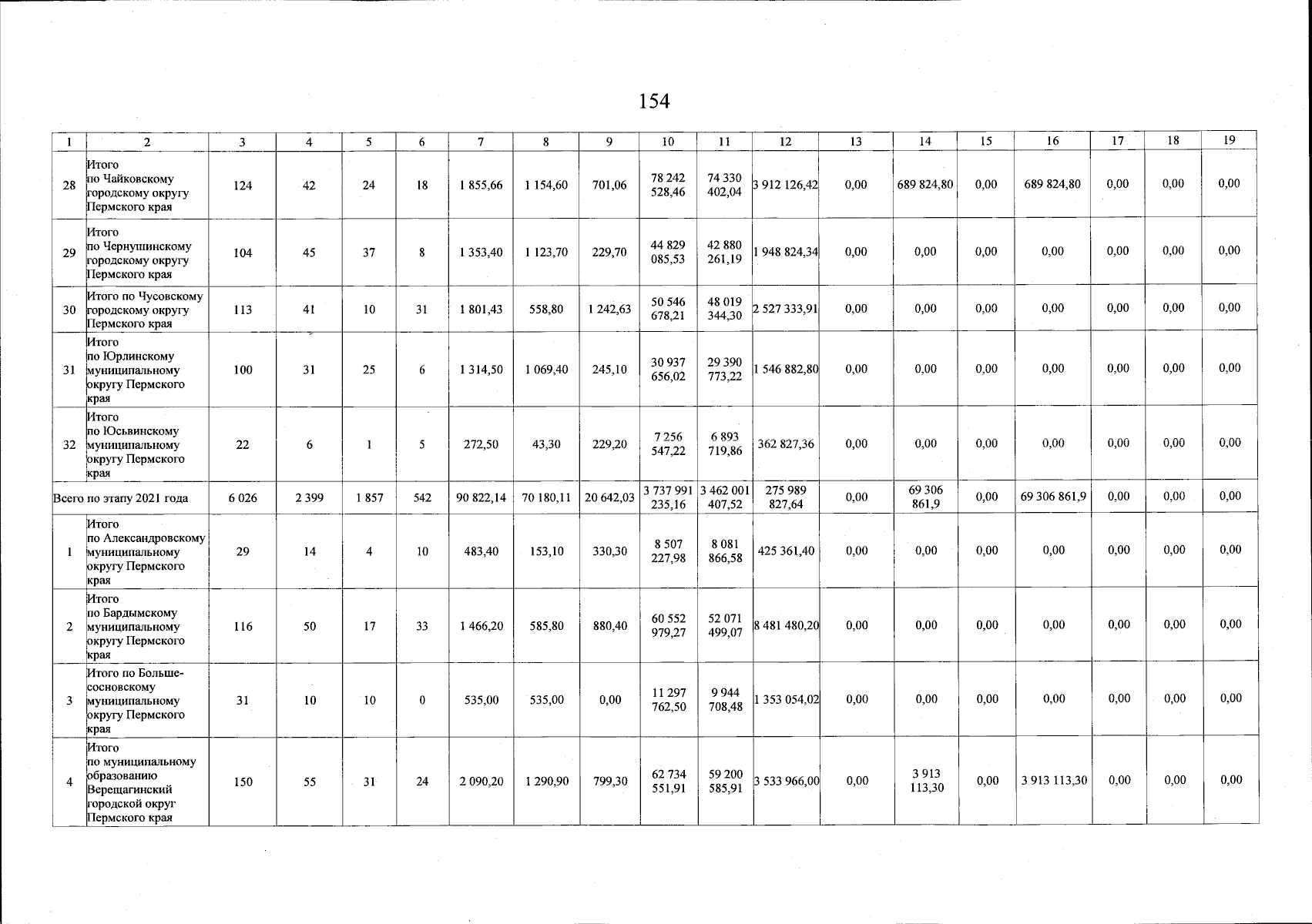 154

| 1 | 2 | 3 | 4 | 5 | 6 | 7 | 8 | 9 | 10 | 11 | 12 | 13 | 14 | 15 | 16 | 17 | 18 | 19 |
|---|---|---|---|---|---|---|---|---|---|---|---|---|---|---|---|---|---|---|
| 28 | Итого по Чайковскому городскому округу Пермского края | 124 | 42 | 24 | 18 | 1 855,66 | 1 154,60 | 701,06 | 78 242 528,46 | 74 330 402,04 | 3 912 126,42 | 0,00 | 689 824,80 | 0,00 | 689 824,80 | 0,00 | 0,00 | 0,00 |
| 29 | Итого по Чернушинскому городскому округу Пермского края | 104 | 45 | 37 | 8 | 1 353,40 | 1 123,70 | 229,70 | 44 829 085,53 | 42 880 261,19 | 1 948 824,34 | 0,00 | 0,00 | 0,00 | 0,00 | 0,00 | 0,00 | 0,00 |
| 30 | Итого по Чусовскому городскому округу Пермского края | 113 | 41 | 10 | 31 | 1 801,43 | 558,80 | 1 242,63 | 50 546 678,21 | 48 019 344,30 | 2 527 333,91 | 0,00 | 0,00 | 0,00 | 0,00 | 0,00 | 0,00 | 0,00 |
| 31 | Итого по Юрлинскому муниципальному округу Пермского края | 100 | 31 | 25 | 6 | 1 314,50 | 1 069,40 | 245,10 | 30 937 656,02 | 29 390 773,22 | 1 546 882,80 | 0,00 | 0,00 | 0,00 | 0,00 | 0,00 | 0,00 | 0,00 |
| 32 | Итого по Юсьвинскому муниципальному округу Пермского края | 22 | 6 | 1 | 5 | 272,50 | 43,30 | 229,20 | 7 256 547,22 | 6 893 719,86 | 362 827,36 | 0,00 | 0,00 | 0,00 | 0,00 | 0,00 | 0,00 | 0,00 |
| Всего по этапу 2021 года | | 6 026 | 2 399 | 1 857 | 542 | 90 822,14 | 70 180,11 | 20 642,03 | 3 737 991 235,16 | 3 462 001 407,52 | 275 989 827,64 | 0,00 | 69 306 861,9 | 0,00 | 69 306 861,9 | 0,00 | 0,00 | 0,00 |
| 1 | Итого по Александровскому муниципальному округу Пермского края | 29 | 14 | 4 | 10 | 483,40 | 153,10 | 330,30 | 8 507 227,98 | 8 081 866,58 | 425 361,40 | 0,00 | 0,00 | 0,00 | 0,00 | 0,00 | 0,00 | 0,00 |
| 2 | Итого по Бардымскому муниципальному округу Пермского края | 116 | 50 | 17 | 33 | 1 466,20 | 585,80 | 880,40 | 60 552 979,27 | 52 071 499,07 | 8 481 480,20 | 0,00 | 0,00 | 0,00 | 0,00 | 0,00 | 0,00 | 0,00 |
| 3 | Итого по Большесосновскому муниципальному округу Пермского края | 31 | 10 | 10 | 0 | 535,00 | 535,00 | 0,00 | 11 297 762,50 | 9 944 708,48 | 1 353 054,02 | 0,00 | 0,00 | 0,00 | 0,00 | 0,00 | 0,00 | 0,00 |
| 4 | Итого по муниципальному образованию Верещагинский городской округ Пермского края | 150 | 55 | 31 | 24 | 2 090,20 | 1 290,90 | 799,30 | 62 734 551,91 | 59 200 585,91 | 3 533 966,00 | 0,00 | 3 913 113,30 | 0,00 | 3 913 113,30 | 0,00 | 0,00 | 0,00 |